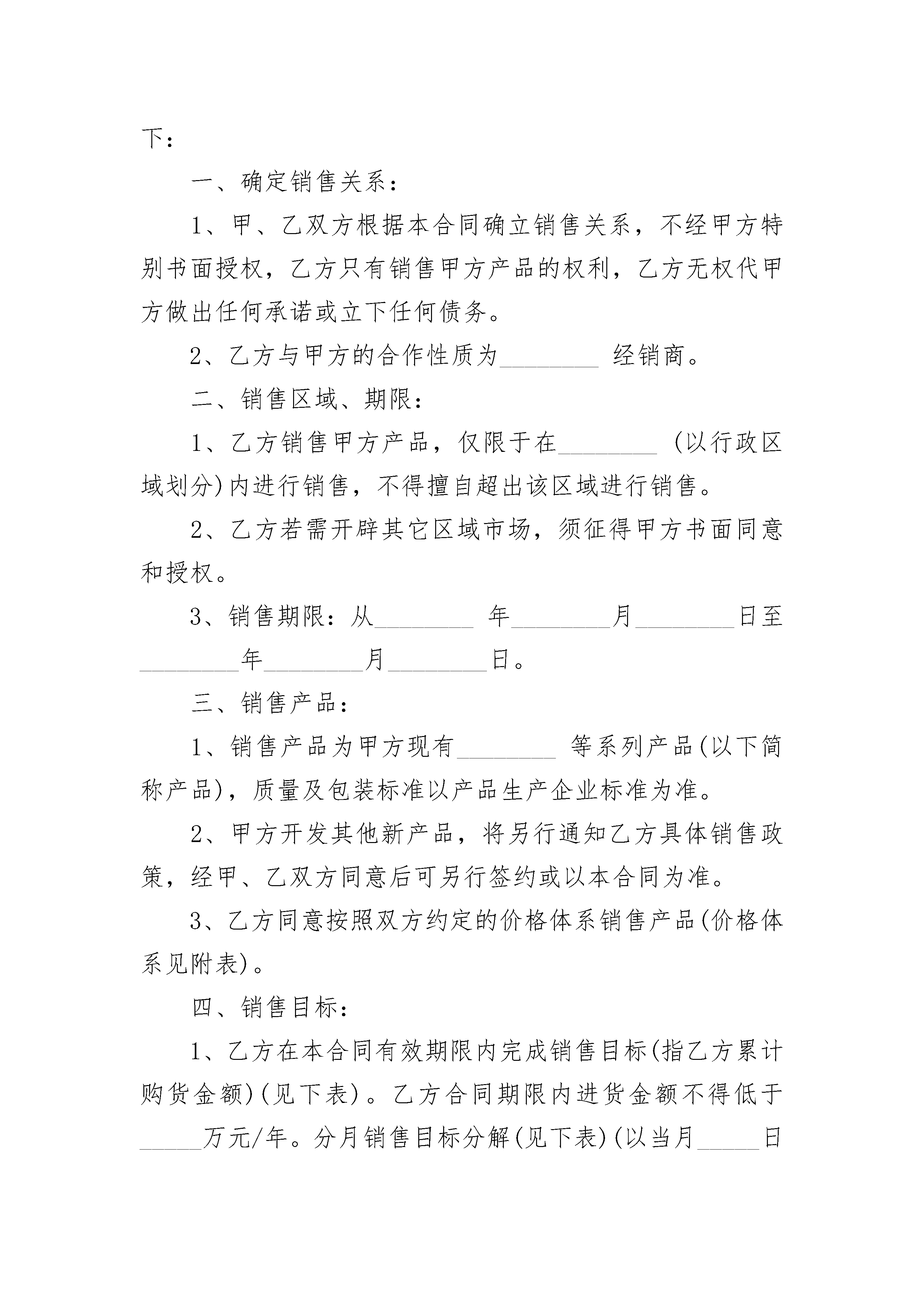 下：

一、确定销售关系：

1、甲、乙双方根据本合同确立销售关系，不经甲方特别书面授权，乙方只有销售甲方产品的权利，乙方无权代甲方做出任何承诺或立下任何债务。

2、乙方与甲方的合作性质为________ 经销商。

二、销售区域、期限：

1、乙方销售甲方产品，仅限于在________ (以行政区域划分)内进行销售，不得擅自超出该区域进行销售。

2、乙方若需开辟其它区域市场，须征得甲方书面同意和授权。

3、销售期限：从________ 年________月________日至________年________月________日。

三、销售产品：

1、销售产品为甲方现有________ 等系列产品(以下简称产品)，质量及包装标准以产品生产企业标准为准。

2、甲方开发其他新产品，将另行通知乙方具体销售政策，经甲、乙双方同意后可另行签约或以本合同为准。

3、乙方同意按照双方约定的价格体系销售产品(价格体系见附表)。

四、销售目标：

1、乙方在本合同有效期限内完成销售目标(指乙方累计购货金额)(见下表)。乙方合同期限内进货金额不得低于_____万元/年。分月销售目标分解(见下表)(以当月_____日